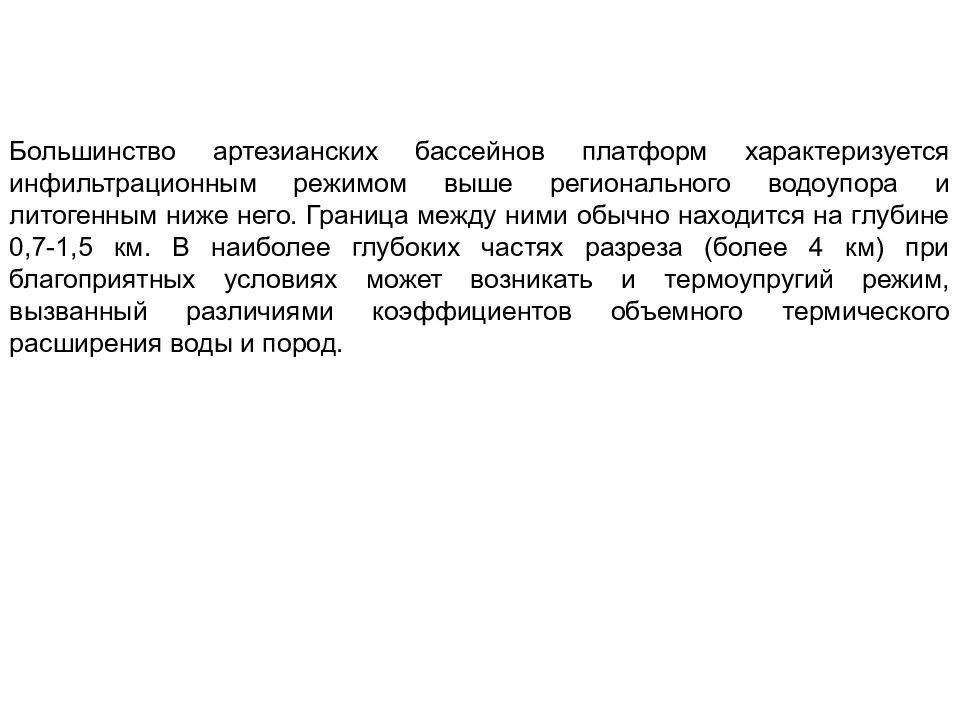 Большинство артезианских бассейнов платформ характеризуется инфильтрационным режимом выше регионального водоупора и литогенным ниже него. Граница между ними обычно находится на глубине 0,7-1,5 км. В наиболее глубоких частях разреза (более 4 км) при благоприятных условиях может возникать и термоупругий режим, вызванный различиями коэффициентов объемного термического расширения воды и пород.